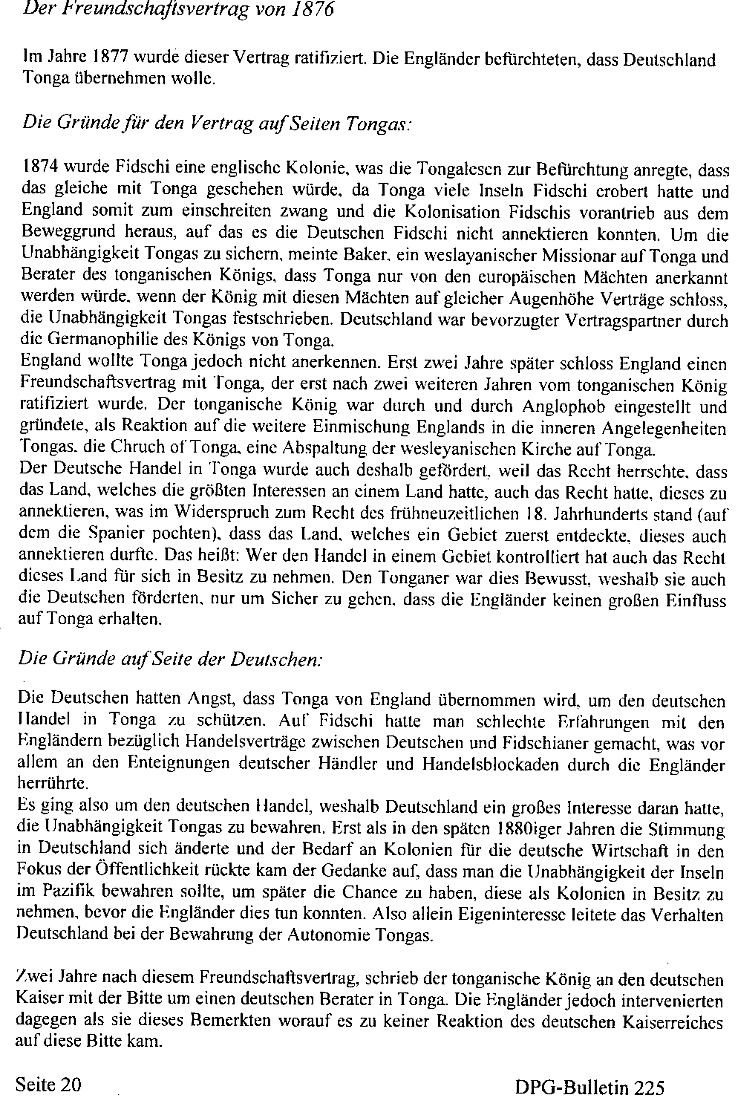 Der Freundschaftsvertrag von 1876

Im Jahre 1877 wurde dieser Vertrag ratifiziert. Die Engländer befürchteten, dass Deutschland Tonga übernehmen wolle.

Die Gründe für den Vertrag auf Seiten Tongas:

1874 wurde Fidschi eine englische Kolonie, was die Tongalesen zur Befürchtung anregte, dass das gleiche mit Tonga geschehen würde, da Tonga viele Inseln Fidschi erobert hatte und England somit zum einschreiten zwang und die Kolonisation Fidschis vorantrieb aus dem Beweggrund heraus, auf das es die Deutschen Fidschi nicht annektieren konnten. Um die Unabhängigkeit Tongas zu sichern, meinte Baker, ein weslayanischer Missionar auf Tonga und Berater des tonganischen Königs, dass Tonga nur von den europäischen Mächten anerkannt werden würde, wenn der König mit diesen Mächten auf gleicher Augenhöhe Verträge schloss, die Unabhängigkeit Tongas festschrieben. Deutschland war bevorzugter Vertragspartner durch die Germanophilie des Königs von Tonga.
England wollte Tonga jedoch nicht anerkennen. Erst zwei Jahre später schloss England einen Freundschaftsvertrag mit Tonga, der erst nach zwei weiteren Jahren vom tonganischen König ratifiziert wurde. Der tonganische König war durch und durch Anglophob eingestellt und gründete, als Reaktion auf die weitere Einmischung Englands in die inneren Angelegenheiten Tongas, die Chruch of Tonga, eine Abspaltung der wesleyanischen Kirche auf Tonga.
Der Deutsche Handel in Tonga wurde auch deshalb gefördert, weil das Recht herrschte, dass das Land, welches die größten Interessen an einem Land hatte, auch das Recht hatte, dieses zu annektieren, was im Widerspruch zum Recht des frühneuzeitlichen 18. Jahrhunderts stand (auf dem die Spanier pochten), dass das Land, welches ein Gebiet zuerst entdeckte, dieses auch annektieren durfte. Das heißt: Wer den Handel in einem Gebiet kontrolliert hat auch das Recht dieses Land für sich in Besitz zu nehmen. Den Tonganer war dies Bewusst, weshalb sie auch die Deutschen förderten, nur um Sicher zu gehen, dass die Engländer keinen großen Einfluss auf Tonga erhalten.

Die Gründe auf Seite der Deutschen:

Die Deutschen hatten Angst, dass Tonga von England übernommen wird, um den deutschen Handel in Tonga zu schützen. Auf Fidschi hatte man schlechte Erfahrungen mit den Engländern bezüglich Handelsverträge zwischen Deutschen und Fidschianer gemacht, was vor allem an den Enteignungen deutscher Händler und Handelsblockaden durch die Engländer herrührte.
Es ging also um den deutschen Handel, weshalb Deutschland ein großes Interesse daran hatte, die Unabhängigkeit Tongas zu bewahren. Erst als in den späten 1880iger Jahren die Stimmung in Deutschland sich änderte und der Bedarf an Kolonien für die deutsche Wirtschaft in den Fokus der Öffentlichkeit rückte kam der Gedanke auf, dass man die Unabhängigkeit der Inseln im Pazifik bewahren sollte, um später die Chance zu haben, diese als Kolonien in Besitz zu nehmen, bevor die Engländer dies tun konnten. Also allein Eigeninteresse leitete das Verhalten Deutschland bei der Bewahrung der Autonomie Tongas.

Zwei Jahre nach diesem Freundschaftsvertrag, schrieb der tonganische König an den deutschen Kaiser mit der Bitte um einen deutschen Berater in Tonga. Die Engländer jedoch intervenierten dagegen als sie dieses Bemerkten worauf es zu keiner Reaktion des deutschen Kaiserreiches auf diese Bitte kam.

Seite 20

DPG-Bulletin 225